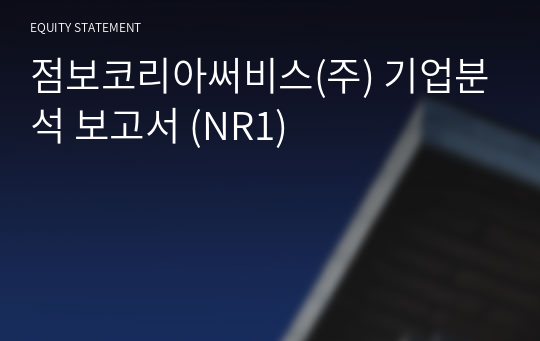 EQUITY STATEMENT

점보코리아써비스(주) 기업분석 보고서 (NR1)